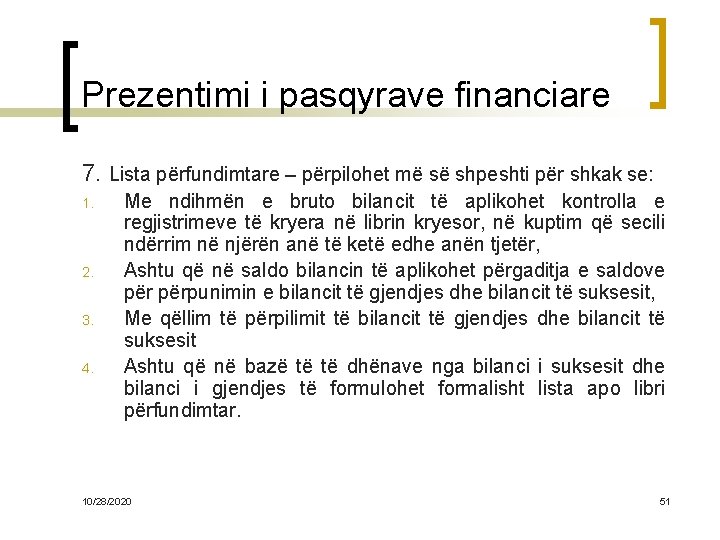 Prezentimi i pasqyrave financiare

7. Lista përfundimtare – përpilohet më së shpeshti për shkak se:

1. Me ndihmën e bruto bilancit të aplikohet kontrolla e regjistrimeve të kryera në librin kryesor, në kuptim që secili ndërrim në njërën anë të ketë edhe anën tjetër,
2. Ashtu që në saldo bilancin të aplikohet përgaditja e saldove për përpunimin e bilancit të gjendjes dhe bilancit të suksesit,
3. Me qëllim të përpilimit të bilancit të gjendjes dhe bilancit të suksesit
4. Ashtu që në bazë të të dhënave nga bilanci i suksesit dhe bilanci i gjendjes të formulohet formalisht lista apo libri përfundimtar.

10/28/2020

51